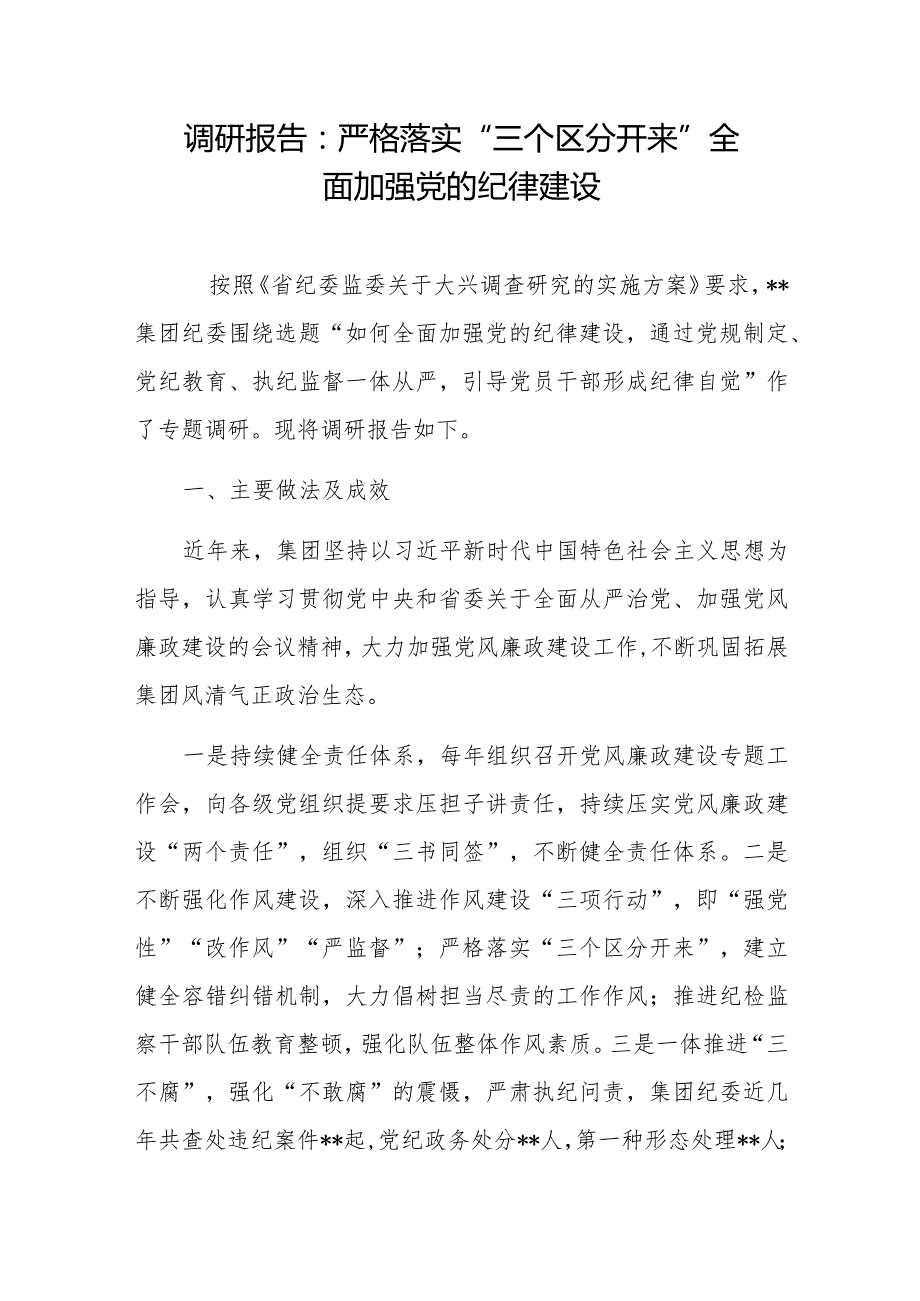 调研报告：严格落实“三个区分开来”全面加强党的纪律建设

按照《省纪委监委关于大兴调查研究的实施方案》要求，**集团纪委围绕选题“如何全面加强党的纪律建设，通过党规制定、党纪教育、执纪监督一体从严，引导党员干部形成纪律自觉”作了专题调研。现将调研报告如下。

一、主要做法及成效

近年来，集团坚持以习近平新时代中国特色社会主义思想为指导，认真学习贯彻党中央和省委关于全面从严治党、加强党风廉政建设的会议精神，大力加强党风廉政建设工作，不断巩固拓展集团风清气正政治生态。

一是持续健全责任体系，每年组织召开党风廉政建设专题工作会，向各级党组织提要求压担子讲责任，持续压实党风廉政建设“两个责任”，组织“三书同签”，不断健全责任体系。二是不断强化作风建设，深入推进作风建设“三项行动”，即“强党性”“改作风”“严监督”；严格落实“三个区分开来”，建立健全容错纠错机制，大力倡树担当尽责的工作作风；推进纪检监察干部队伍教育整顿，强化队伍整体作风素质。三是一体推进“三不腐”，强化“不敢腐”的震慑，严肃执纪问责，集团纪委近几年共查处违纪案件**起，党纪政务处分**人，第一种形态处理**人；